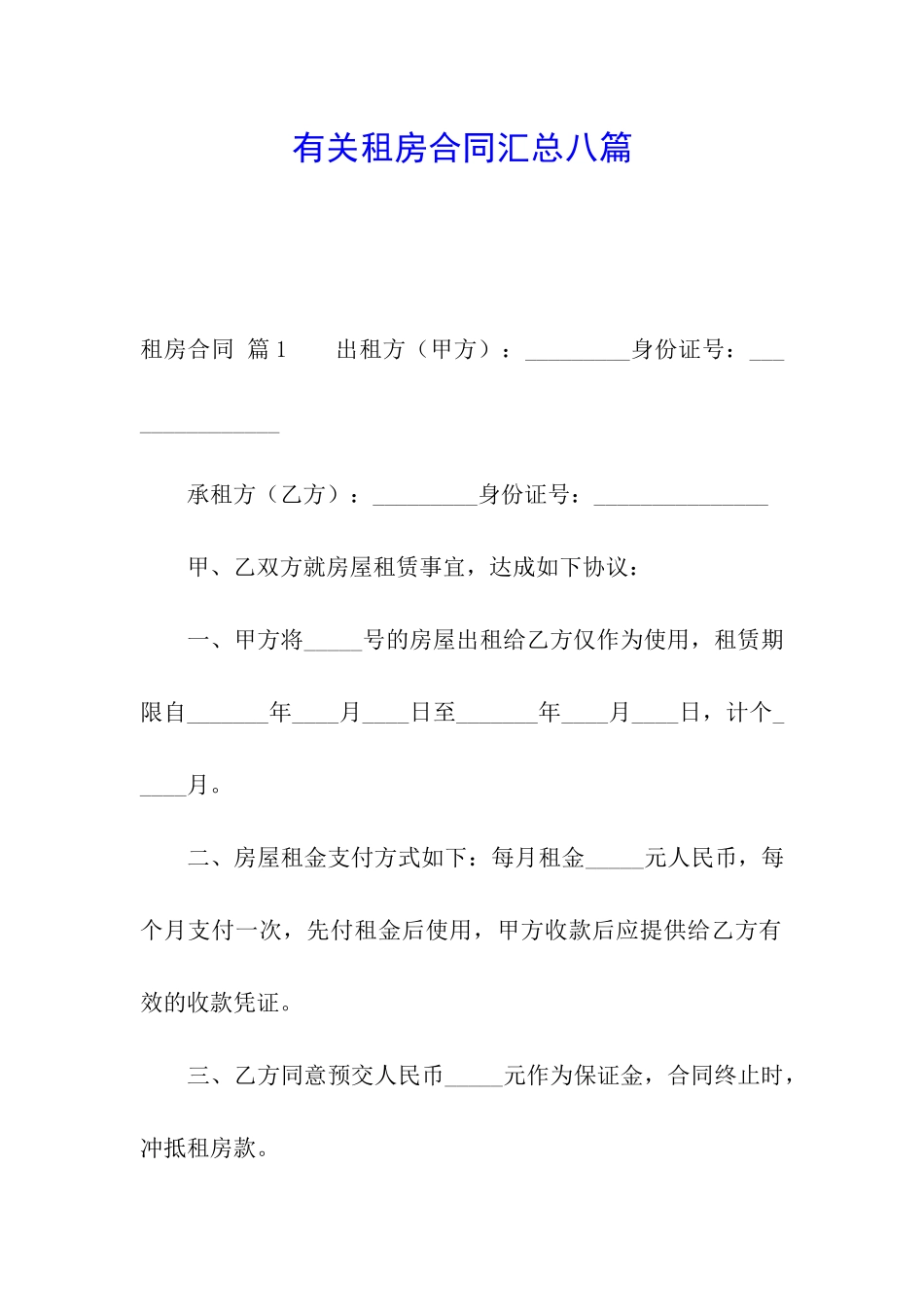 有关租房合同汇总八篇

租房合同 篇1　　出租方（甲方）：_________身份证号：_______________

承租方（乙方）：_________身份证号：_______________

甲、乙双方就房屋租赁事宜，达成如下协议：

一、甲方将_____号的房屋出租给乙方仅作为使用，租赁期限自_______年____月____日至_______年____月____日，计个_____月。

二、房屋租金支付方式如下：每月租金_____元人民币，每个月支付一次，先付租金后使用，甲方收款后应提供给乙方有效的收款凭证。

三、乙方同意预交人民币_____元作为保证金，合同终止时，冲抵租房款。